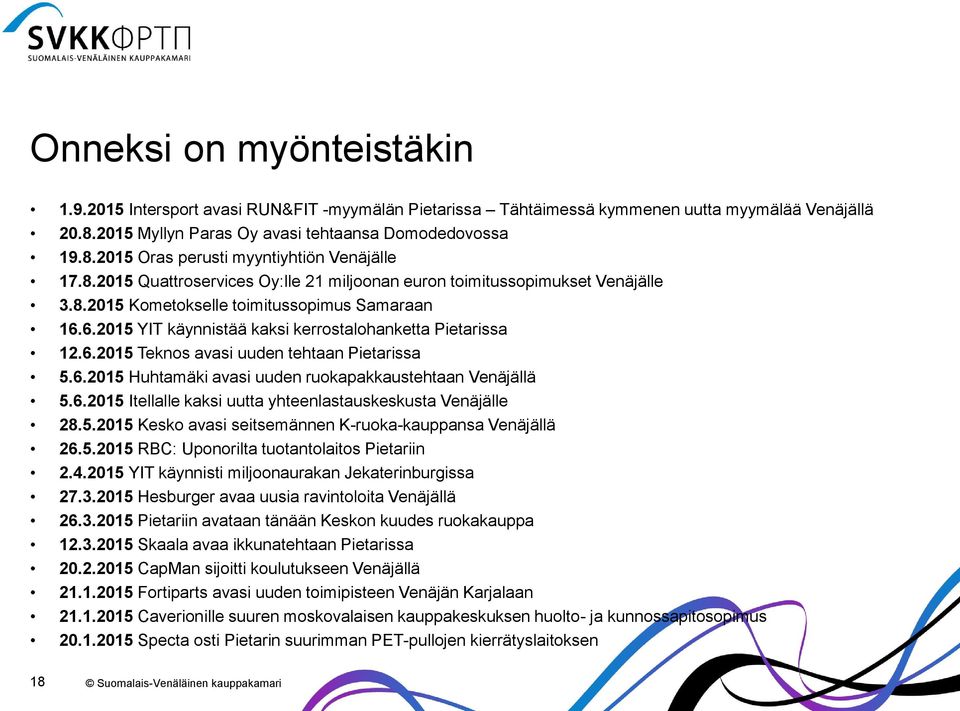 SVKKФРТП
SUOMALAIS-VENÄLÄINEN KAUPPAKAMARI

Onneksi on myönteistäkin

• 1.9.2015 Intersport avasi RUN&FIT -myymälän Pietarissa – Tähtäimessä kymmenen uutta myymälää Venäjällä
• 20.8.2015 Myllyn Paras Oy avasi tehtaansa Domodedovossa
• 19.8.2015 Oras perusti myyntiyhtiön Venäjälle
• 17.8.2015 Quattroservices Oy:lle 21 miljoonan euron toimitussopimukset Venäjälle
• 3.8.2015 Kometokselle toimitussopimus Samaraan
• 16.6.2015 YIT käynnistää kaksi kerrostalohanketta Pietarissa
• 12.6.2015 Teknos avasi uuden tehtaan Pietarissa
• 5.6.2015 Huhtamäki avasi uuden ruokapakkaustehtaan Venäjällä
• 5.6.2015 Itellalle kaksi uutta yhteenlastauskeskusta Venäjälle
• 28.5.2015 Kesko avasi seitsemännen K-ruoka-kauppansa Venäjällä
• 26.5.2015 RBC: Uponorilta tuotantolaitos Pietariin
• 2.4.2015 YIT käynnisti miljoonaurakan Jekaterinburgissa
• 27.3.2015 Hesburger avaa uusia ravintoloita Venäjällä
• 26.3.2015 Pietariin avataan tänään Keskon kuudes ruokakauppa
• 12.3.2015 Skaala avaa ikkunatehtaan Pietarissa
• 20.2.2015 CapMan sijoitti koulutukseen Venäjällä
• 21.1.2015 Fortiparts avasi uuden toimipisteen Venäjän Karjalaan
• 21.1.2015 Caverionille suuren moskovalaisen kauppakeskuksen huolto- ja kunnossapitosopimus
• 20.1.2015 Specta osti Pietarin suurimman PET-pullojen kierrätyslaitoksen

18 © Suomalais-Venäläinen kauppakamari